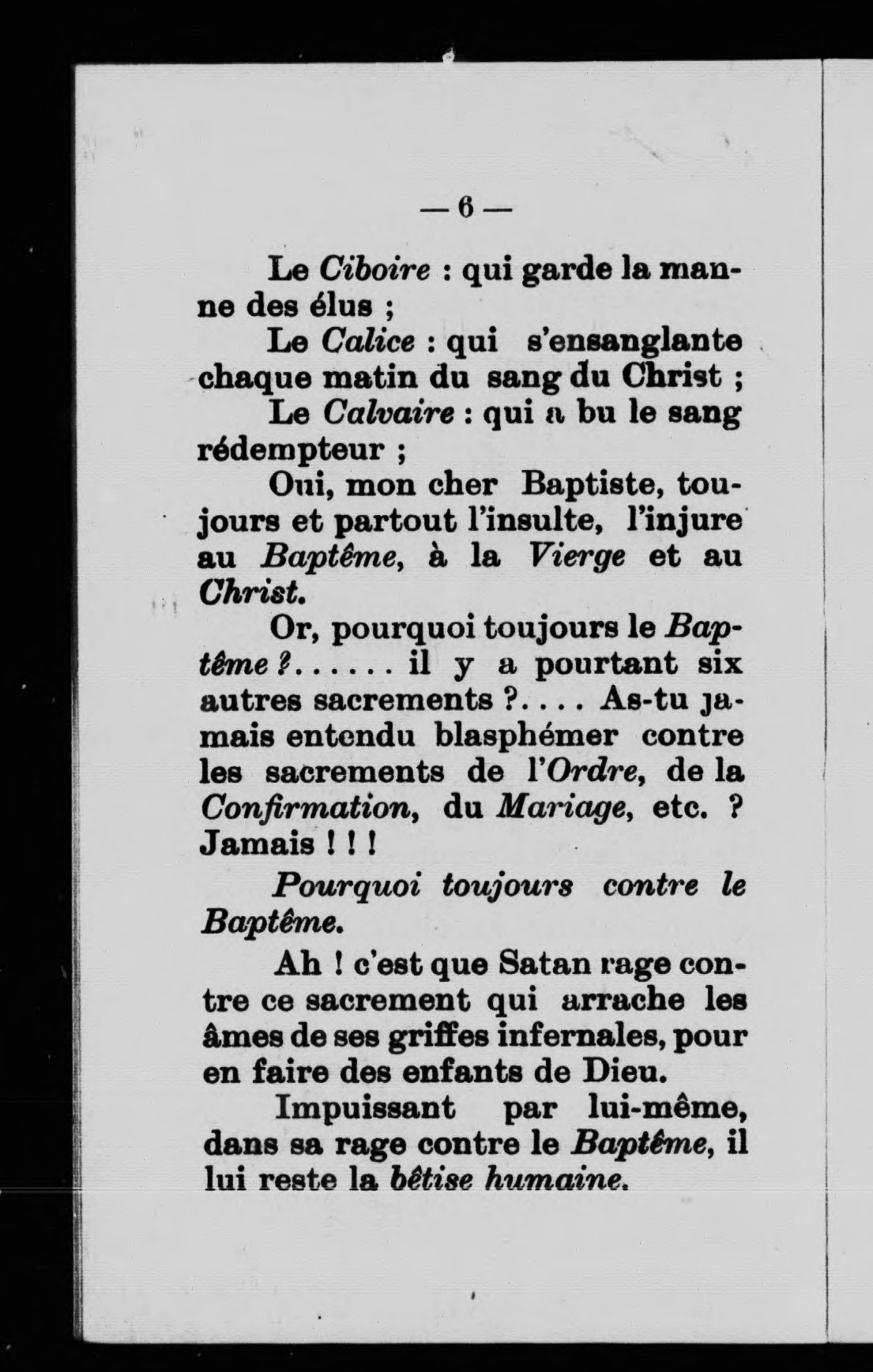 — 6 —

Le Ciboire : qui garde la manne des élus ;

Le Calice : qui s'ensanglante chaque matin du sang du Christ ;

Le Calvaire : qui a bu le sang rédempteur ;

Oui, mon cher Baptiste, toujours et partout l'insulte, l'injure au Baptême, à la Vierge et au Christ.

Or, pourquoi toujours le Baptême ?...... il y a pourtant six autres sacrements ?.... As-tu jamais entendu blasphémer contre les sacrements de l'Ordre, de la Confirmation, du Mariage, etc. ? Jamais ! ! !

Pourquoi toujours contre le Baptême.

Ah ! c'est que Satan rage contre ce sacrement qui arrache les âmes de ses griffes infernales, pour en faire des enfants de Dieu.

Impuissant par lui-même, dans sa rage contre le Baptême, il lui reste la bêtise humaine.